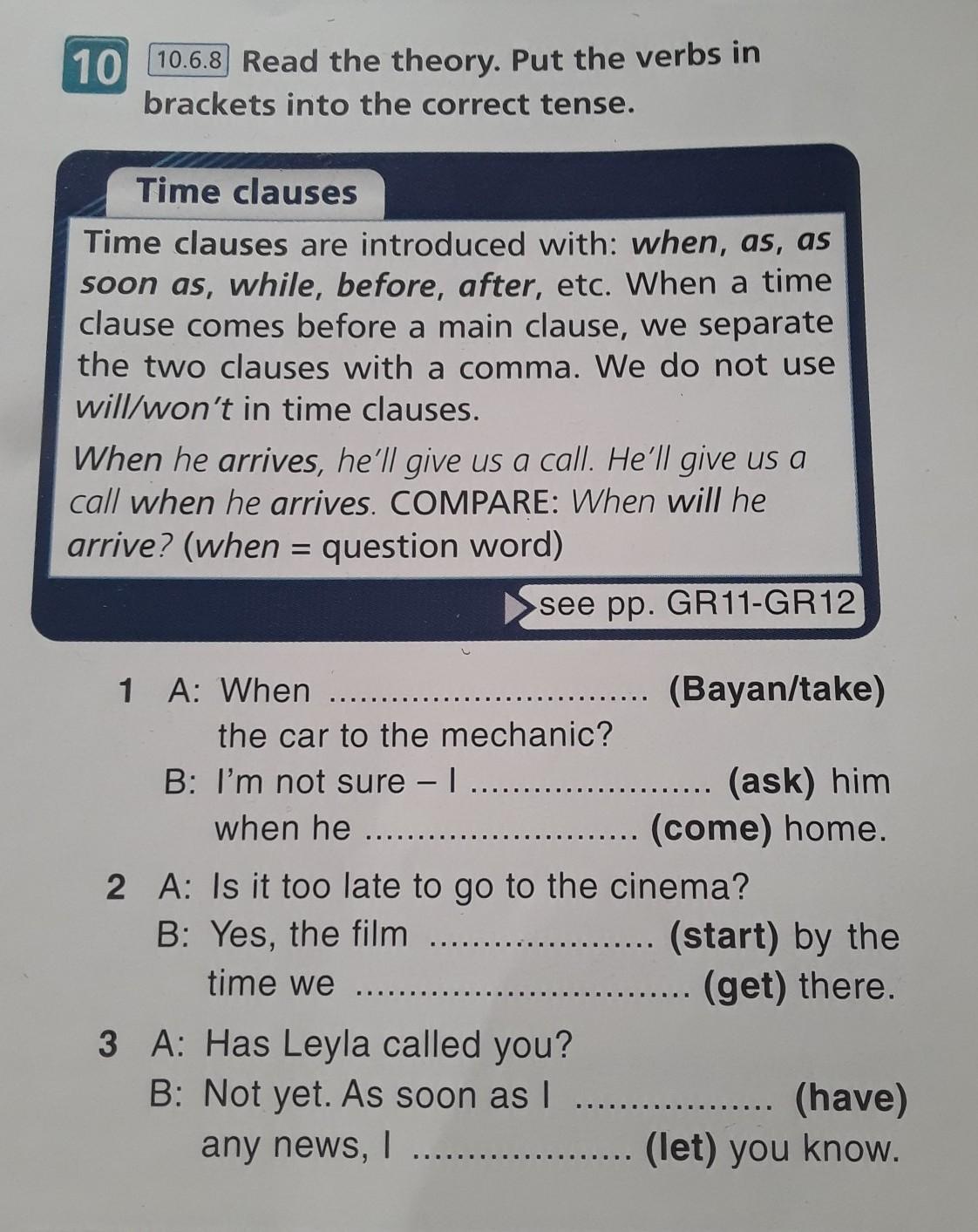 10 10.6.8 Read the theory. Put the verbs in brackets into the correct tense.

Time clauses

Time clauses are introduced with: when, as, as soon as, while, before, after, etc. When a time clause comes before a main clause, we separate the two clauses with a comma. We do not use will/won't in time clauses.

When he arrives, he'll give us a call. He'll give us a call when he arrives. COMPARE: When will he arrive? (when = question word)

see pp. GR11-GR12

1 A: When ____ (Bayan/take) the car to the mechanic?
B: I'm not sure – I ____ (ask) him when he ____ (come) home.

2 A: Is it too late to go to the cinema?
B: Yes, the film ____ (start) by the time we ____ (get) there.

3 A: Has Leyla called you?
B: Not yet. As soon as I ____ (have) any news, I ____ (let) you know.